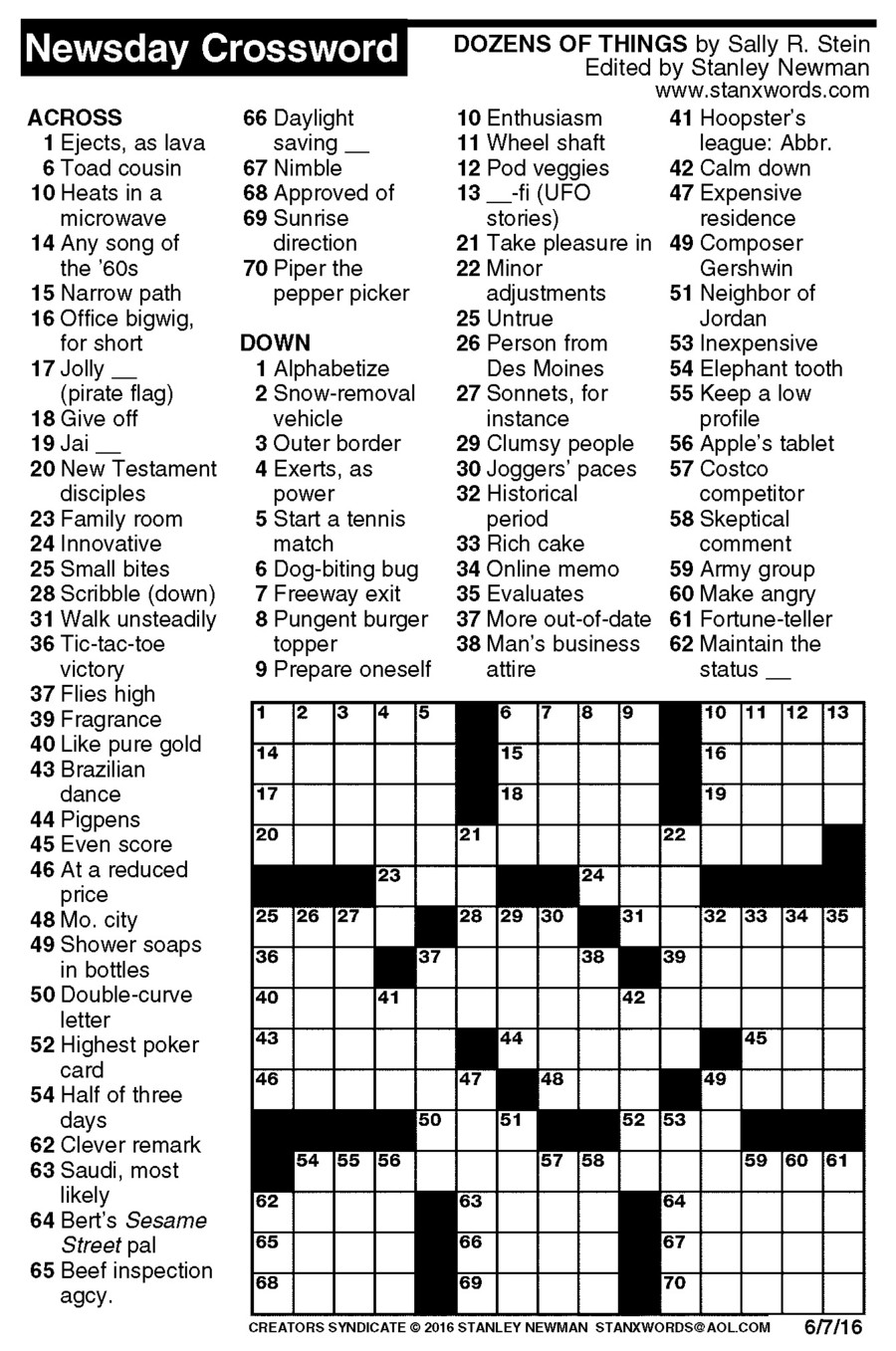 Newsday Crossword

DOZENS OF THINGS by Sally R. Stein
Edited by Stanley Newman
www.stanxwords.com

ACROSS
1 Ejects, as lava
6 Toad cousin
10 Heats in a microwave
14 Any song of the '60s
15 Narrow path
16 Office bigwig, for short
17 Jolly __ (pirate flag)
18 Give off
19 Jai __
20 New Testament disciples
23 Family room
24 Innovative
25 Small bites
28 Scribble (down)
31 Walk unsteadily
36 Tic-tac-toe victory
37 Flies high
39 Fragrance
40 Like pure gold
43 Brazilian dance
44 Pigpens
45 Even score
46 At a reduced price
48 Mo. city
49 Shower soaps in bottles
50 Double-curve letter
52 Highest poker card
54 Half of three days
62 Clever remark
63 Saudi, most likely
64 Bert's Sesame Street pal
65 Beef inspection agcy.
66 Daylight saving __
67 Nimble
68 Approved of
69 Sunrise direction
70 Piper the pepper picker

DOWN
1 Alphabetize
2 Snow-removal vehicle
3 Outer border
4 Exerts, as power
5 Start a tennis match
6 Dog-biting bug
7 Freeway exit
8 Pungent burger topper
9 Prepare oneself
10 Enthusiasm
11 Wheel shaft
12 Pod veggies
13 __-fi (UFO stories)
21 Take pleasure in
22 Minor adjustments
25 Untrue
26 Person from Des Moines
27 Sonnets, for instance
29 Clumsy people
30 Joggers' paces
32 Historical period
33 Rich cake
34 Online memo
35 Evaluates
37 More out-of-date
38 Man's business attire
41 Hoopster's league: Abbr.
42 Calm down
47 Expensive residence
49 Composer Gershwin
51 Neighbor of Jordan
53 Inexpensive
54 Elephant tooth
55 Keep a low profile
56 Apple's tablet
57 Costco competitor
58 Skeptical comment
59 Army group
60 Make angry
61 Fortune-teller
62 Maintain the status __

1 2 3 4 5 6 7 8 9 10 11 12 13 14 15 16 17 18 19 20 21 22 23 24 25 26 27 28 29 30 31 32 33 34 35 36 37 38 39 40 41 42 43 44 45 46 47 48 49 50 51 52 53 54 55 56 57 58 59 60 61 62 63 64 65 66 67 68 69 70

CREATORS SYNDICATE © 2016 STANLEY NEWMAN STANXWORDS@AOL.COM 6/7/16